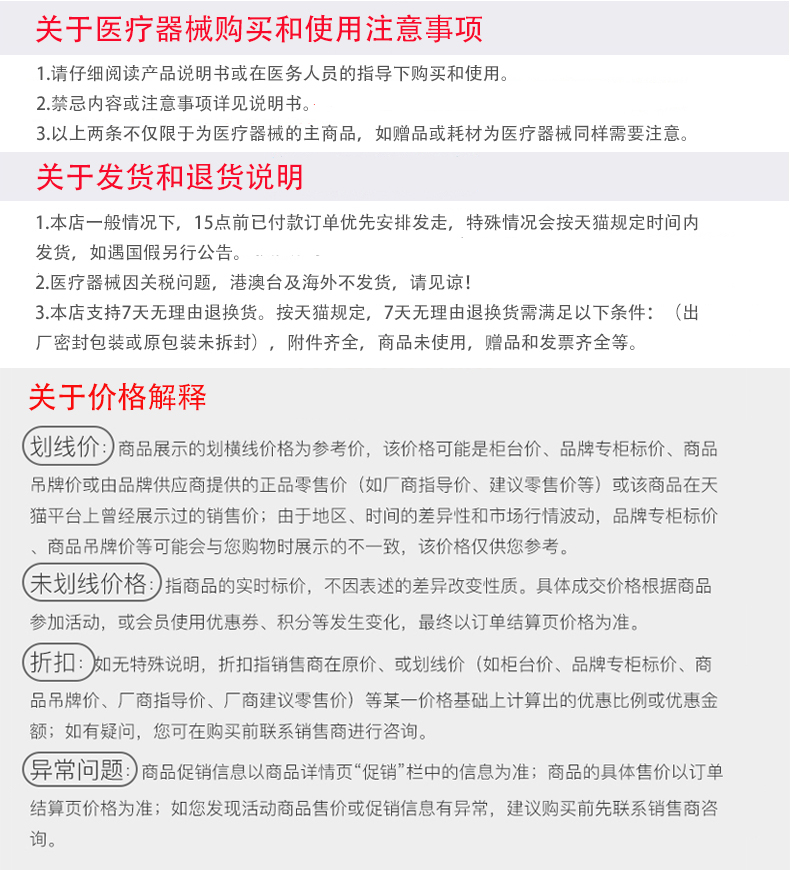 关于医疗器械购买和使用注意事项

1.请仔细阅读产品说明书或在医务人员的指导下购买和使用。
2.禁忌内容或注意事项详见说明书。
3.以上两条不仅限于为医疗器械的主商品，如赠品或耗材为医疗器械同样需要注意。

关于发货和退货说明

1.本店一般情况下，15点前已付款订单优先安排发走，特殊情况会按天猫规定时间内发货，如遇国假另行公告。
2.医疗器械因关税问题，港澳台及海外不发货，请见谅！
3.本店支持7天无理由退换货。按天猫规定，7天无理由退换货需满足以下条件：（出厂密封包装或原包装未拆封），附件齐全，商品未使用，赠品和发票齐全等。

关于价格解释

划线价：商品展示的划横线价格为参考价，该价格可能是柜台价、品牌专柜标价、商品吊牌价或由品牌供应商提供的正品零售价（如厂商指导价、建议零售价等）或该商品在天猫平台上曾经展示过的销售价；由于地区、时间的差异性和市场行情波动，品牌专柜标价、商品吊牌价等可能会与您购物时展示的不一致，该价格仅供您参考。

未划线价格：指商品的实时标价，不因表述的差异改变性质。具体成交价格根据商品参加活动，或会员使用优惠券、积分等发生变化，最终以订单结算页价格为准。

折扣：如无特殊说明，折扣指销售商在原价、或划线价（如柜台价、品牌专柜标价、商品吊牌价、厂商指导价、厂商建议零售价）等某一价格基础上计算出的优惠比例或优惠金额；如有疑问，您可在购买前联系销售商进行咨询。

异常问题：商品促销信息以商品详情页“促销”栏中的信息为准；商品的具体售价以订单结算页价格为准；如您发现活动商品售价或促销信息有异常，建议购买前先联系销售商咨询。